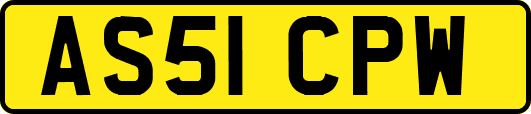 AS51 CPW